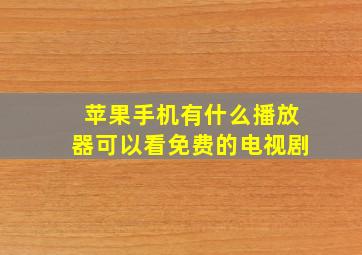 苹果手机有什么播放器可以看免费的电视剧